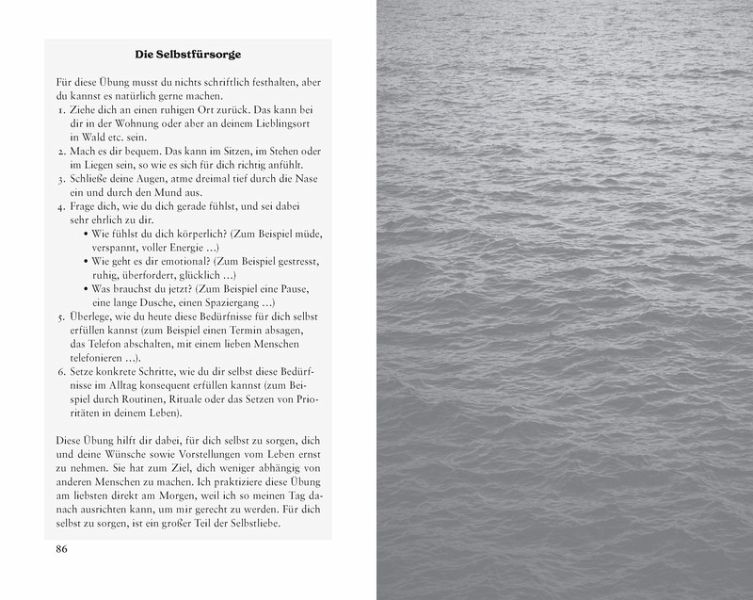 Die Selbstfürsorge

Für diese Übung musst du nichts schriftlich festhalten, aber du kannst es natürlich gerne machen.
1. Ziehe dich an einen ruhigen Ort zurück. Das kann bei dir in der Wohnung oder aber an deinem Lieblingsort in Wald etc. sein.
2. Mach es dir bequem. Das kann im Sitzen, im Stehen oder im Liegen sein, so wie es sich für dich richtig anfühlt.
3. Schließe deine Augen, atme dreimal tief durch die Nase ein und durch den Mund aus.
4. Frage dich, wie du dich gerade fühlst, und sei dabei sehr ehrlich zu dir.
• Wie fühlst du dich körperlich? (Zum Beispiel müde, verspannt, voller Energie …)
• Wie geht es dir emotional? (Zum Beispiel gestresst, ruhig, überfordert, glücklich …)
• Was brauchst du jetzt? (Zum Beispiel eine Pause, eine lange Dusche, einen Spaziergang …)
5. Überlege, wie du heute diese Bedürfnisse für dich selbst erfüllen kannst (zum Beispiel einen Termin absagen, das Telefon abschalten, mit einem lieben Menschen telefonieren …).
6. Setze konkrete Schritte, wie du dir selbst diese Bedürfnisse im Alltag konsequent erfüllen kannst (zum Beispiel durch Routinen, Rituale oder das Setzen von Prioritäten in deinem Leben).

Diese Übung hilft dir dabei, für dich selbst zu sorgen, dich und deine Wünsche sowie Vorstellungen vom Leben ernst zu nehmen. Sie hat zum Ziel, dich weniger abhängig von anderen Menschen zu machen. Ich praktiziere diese Übung am liebsten direkt am Morgen, weil ich so meinen Tag danach ausrichten kann, um mir gerecht zu werden. Für dich selbst zu sorgen, ist ein großer Teil der Selbstliebe.

86